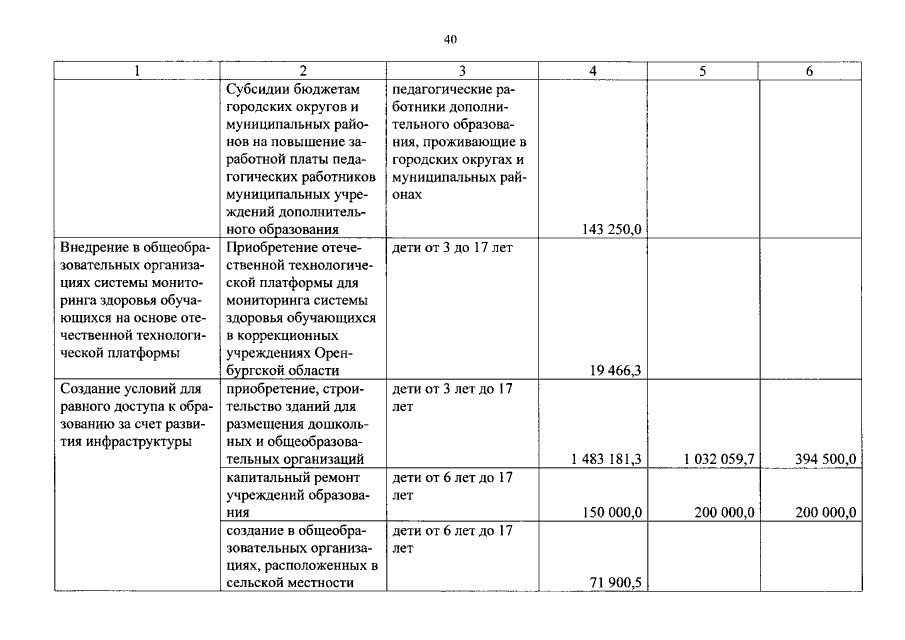 40

| 1 | 2 | 3 | 4 | 5 | 6 |
|---|---|---|---|---|---|
|  | Субсидии бюджетам городских округов и муниципальных районов на повышение заработной платы педагогических работников муниципальных учреждений дополнительного образования | педагогические работники дополнительного образования, проживающие в городских округах и муниципальных районах | 143 250,0 |  |  |
| Внедрение в общеобразовательных организациях системы мониторинга здоровья обучающихся на основе отечественной технологической платформы | Приобретение отечественной технологической платформы для мониторинга системы здоровья обучающихся в коррекционных учреждениях Оренбургской области | дети от 3 до 17 лет | 19 466,3 |  |  |
| Создание условий для равного доступа к образованию за счет развития инфраструктуры | приобретение, строительство зданий для размещения дошкольных и общеобразовательных организаций | дети от 3 лет до 17 лет | 1 483 181,3 | 1 032 059,7 | 394 500,0 |
|  | капитальный ремонт учреждений образования | дети от 6 лет до 17 лет | 150 000,0 | 200 000,0 | 200 000,0 |
|  | создание в общеобразовательных организациях, расположенных в сельской местности | дети от 6 лет до 17 лет | 71 900,5 |  |  |